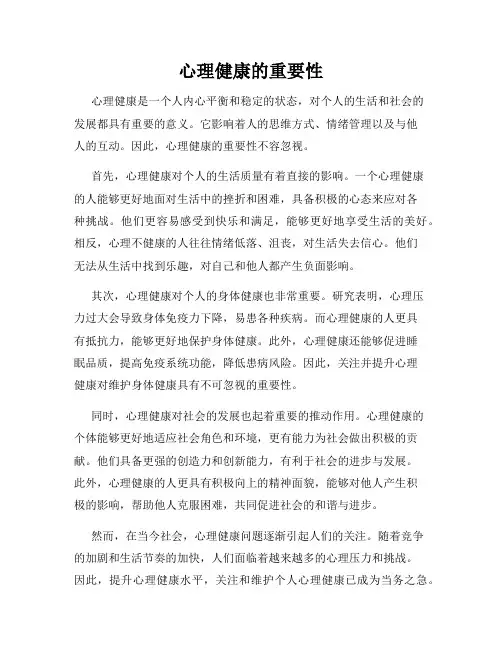 心理健康的重要性

心理健康是一个人内心平衡和稳定的状态，对个人的生活和社会的发展都具有重要的意义。它影响着人的思维方式、情绪管理以及与他人的互动。因此，心理健康的重要性不容忽视。

首先，心理健康对个人的生活质量有着直接的影响。一个心理健康的人能够更好地面对生活中的挫折和困难，具备积极的心态来应对各种挑战。他们更容易感受到快乐和满足，能够更好地享受生活的美好。相反，心理不健康的人往往情绪低落、沮丧，对生活失去信心。他们无法从生活中找到乐趣，对自己和他人都产生负面影响。

其次，心理健康对个人的身体健康也非常重要。研究表明，心理压力过大会导致身体免疫力下降，易患各种疾病。而心理健康的人更具有抵抗力，能够更好地保护身体健康。此外，心理健康还能够促进睡眠品质，提高免疫系统功能，降低患病风险。因此，关注并提升心理健康对维护身体健康具有不可忽视的重要性。

同时，心理健康对社会的发展也起着重要的推动作用。心理健康的个体能够更好地适应社会角色和环境，更有能力为社会做出积极的贡献。他们具备更强的创造力和创新能力，有利于社会的进步与发展。此外，心理健康的人更具有积极向上的精神面貌，能够对他人产生积极的影响，帮助他人克服困难，共同促进社会的和谐与进步。

然而，在当今社会，心理健康问题逐渐引起人们的关注。随着竞争的加剧和生活节奏的加快，人们面临着越来越多的心理压力和挑战。因此，提升心理健康水平，关注和维护个人心理健康已成为当务之急。